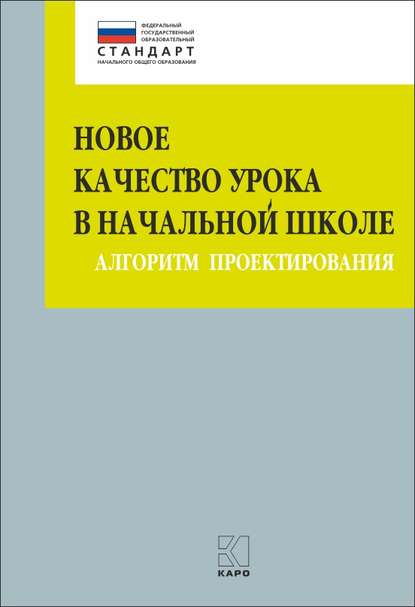 ФЕДЕРАЛЬНЫЙ ГОСУДАРСТВЕННЫЙ ОБРАЗОВАТЕЛЬНЫЙ
СТАНДАРТ
НАЧАЛЬНОГО ОБЩЕГО ОБРАЗОВАНИЯ

НОВОЕ КАЧЕСТВО УРОКА В НАЧАЛЬНОЙ ШКОЛЕ
АЛГОРИТМ ПРОЕКТИРОВАНИЯ

КАРО